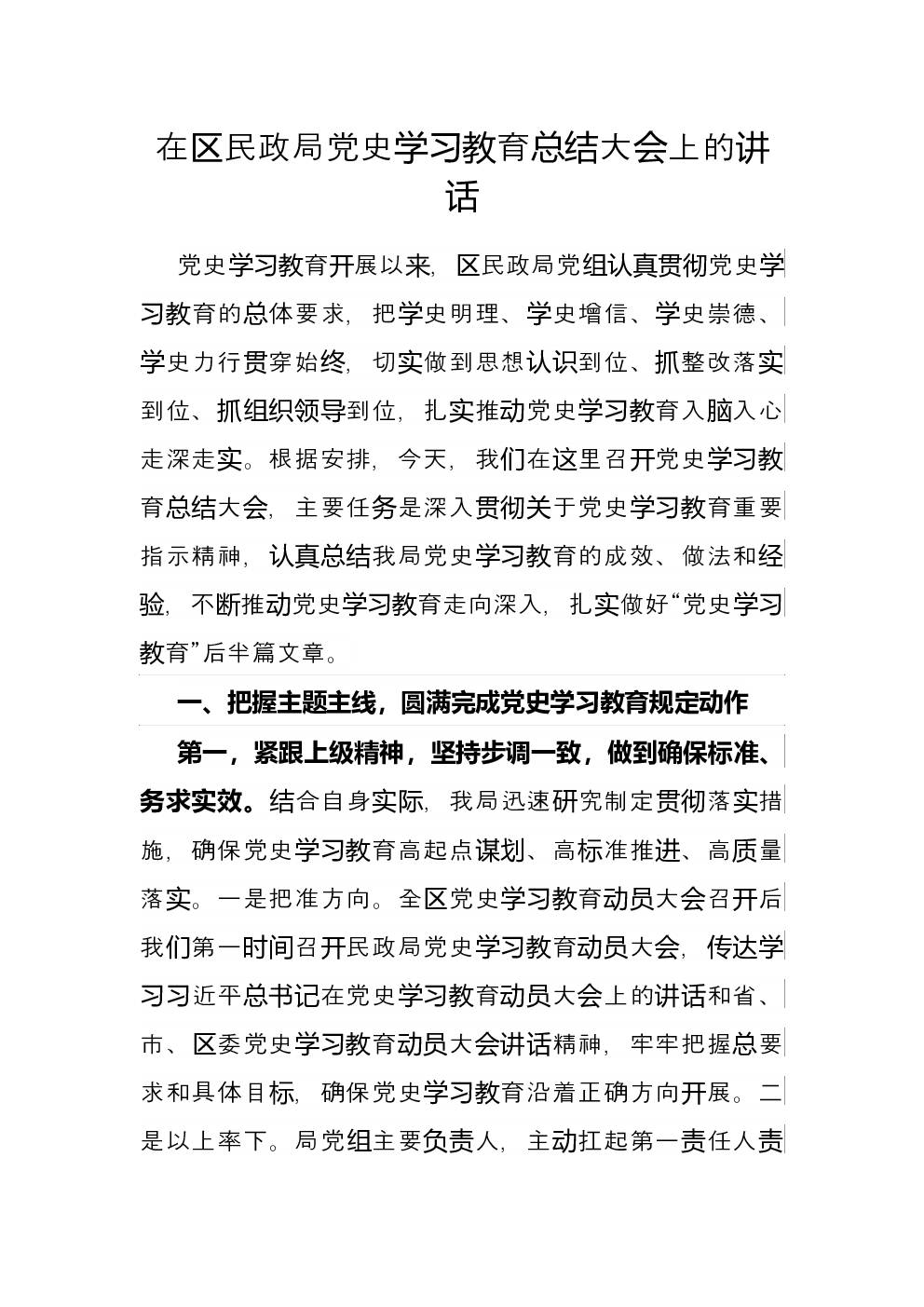 在区民政局党史学习教育总结大会上的讲话

党史学习教育开展以来，区民政局党组认真贯彻党史学习教育的总体要求，把学史明理、学史增信、学史崇德、学史力行贯穿始终，切实做到思想认识到位、抓整改落实到位、抓组织领导到位，扎实推动党史学习教育入脑入心走深走实。根据安排，今天，我们在这里召开党史学习教育总结大会，主要任务是深入贯彻关于党史学习教育重要指示精神，认真总结我局党史学习教育的成效、做法和经验，不断推动党史学习教育走向深入，扎实做好“党史学习教育”后半篇文章。

一、把握主题主线，圆满完成党史学习教育规定动作

第一，紧跟上级精神，坚持步调一致，做到确保标准、务求实效。结合自身实际，我局迅速研究制定贯彻落实措施，确保党史学习教育高起点谋划、高标准推进、高质量落实。一是把准方向。全区党史学习教育动员大会召开后我们第一时间召开民政局党史学习教育动员大会，传达学习习近平总书记在党史学习教育动员大会上的讲话和省、市、区委党史学习教育动员大会讲话精神，牢牢把握总要求和具体目标，确保党史学习教育沿着正确方向开展。二是以上率下。局党组主要负责人，主动扛起第一责任人责